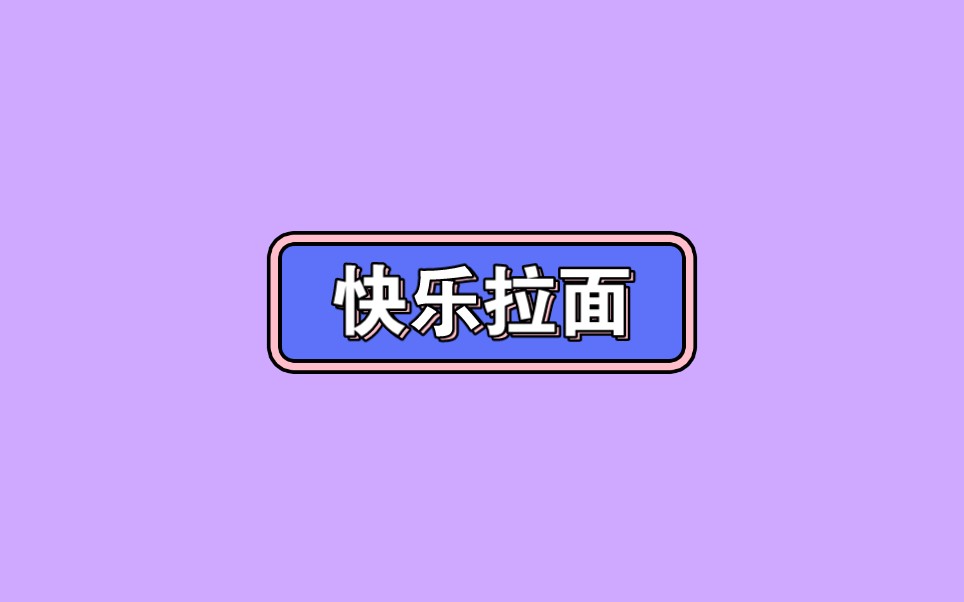 快乐拉面